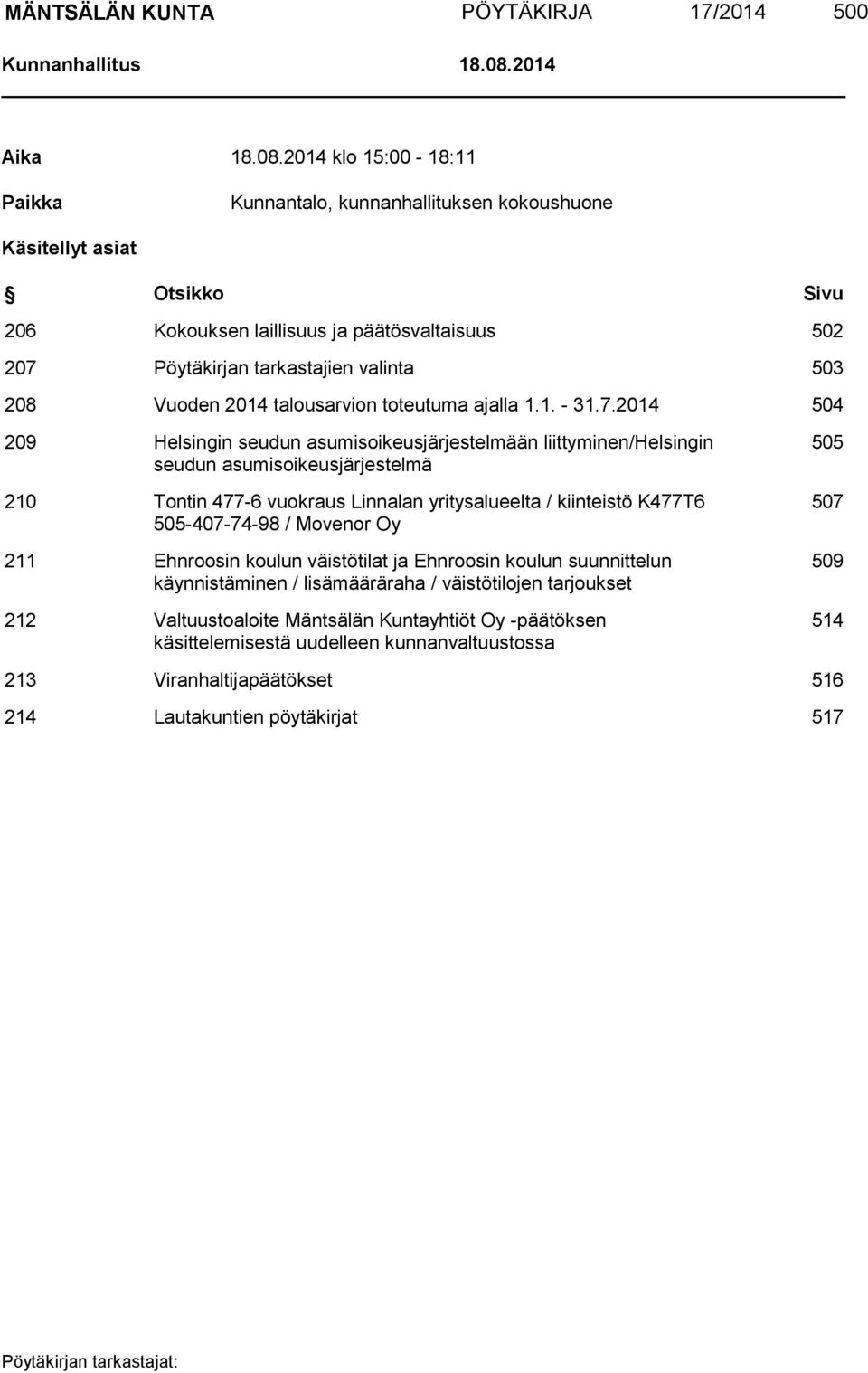 MÄNTSÄLÄN KUNTA PÖYTÄKIRJA 17/2014 500
Kunnanhallitus 18.08.2014

Aika 18.08.2014 klo 15:00 - 18:11

Paikka Kunnantalo, kunnanhallituksen kokoushuone

Käsitellyt asiat

| § | Otsikko | Sivu |
|---|---|---|
| 206 | Kokouksen laillisuus ja päätösvaltaisuus | 502 |
| 207 | Pöytäkirjan tarkastajien valinta | 503 |
| 208 | Vuoden 2014 talousarvion toteutuma ajalla 1.1. - 31.7.2014 | 504 |
| 209 | Helsingin seudun asumisoikeusjärjestelmään liittyminen/Helsingin seudun asumisoikeusjärjestelmä | 505 |
| 210 | Tontin 477-6 vuokraus Linnalan yritysalueelta / kiinteistö K477T6 505-407-74-98 / Movenor Oy | 507 |
| 211 | Ehnroosin koulun väistötilat ja Ehnroosin koulun suunnittelun käynnistäminen / lisämääräraha / väistötilojen tarjoukset | 509 |
| 212 | Valtuustoaloite Mäntsälän Kuntayhtiöt Oy -päätöksen käsittelemisestä uudelleen kunnanvaltuustossa | 514 |
| 213 | Viranhaltijapäätökset | 516 |
| 214 | Lautakuntien pöytäkirjat | 517 |

Pöytäkirjan tarkastajat: